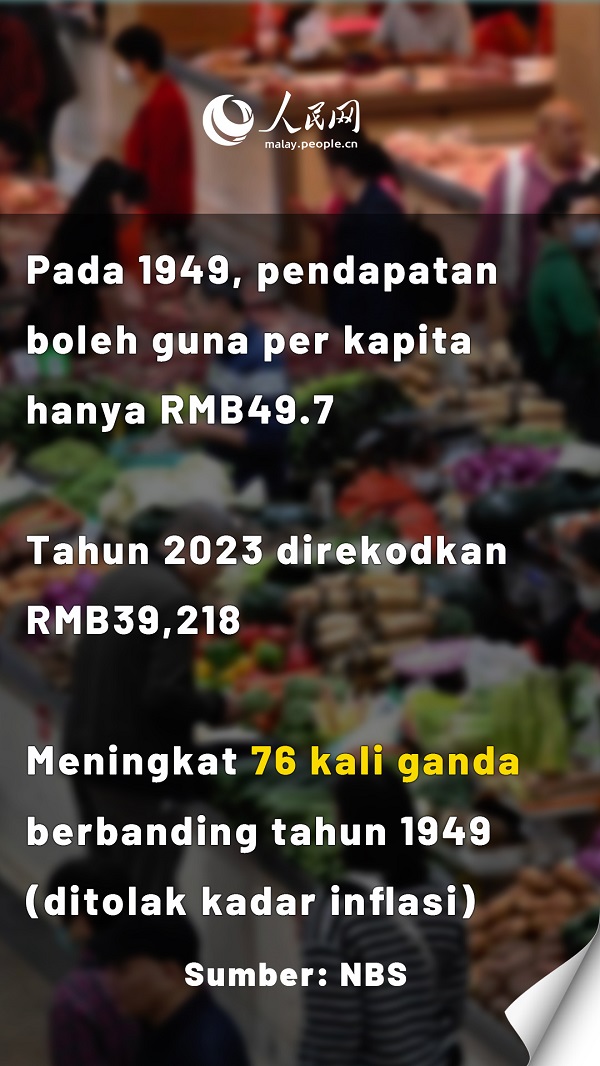 人民网
malay.people.cn

Pada 1949, pendapatan boleh guna per kapita hanya RMB49.7

Tahun 2023 direkodkan RMB39,218

Meningkat 76 kali ganda berbanding tahun 1949 (ditolak kadar inflasi)

Sumber: NBS